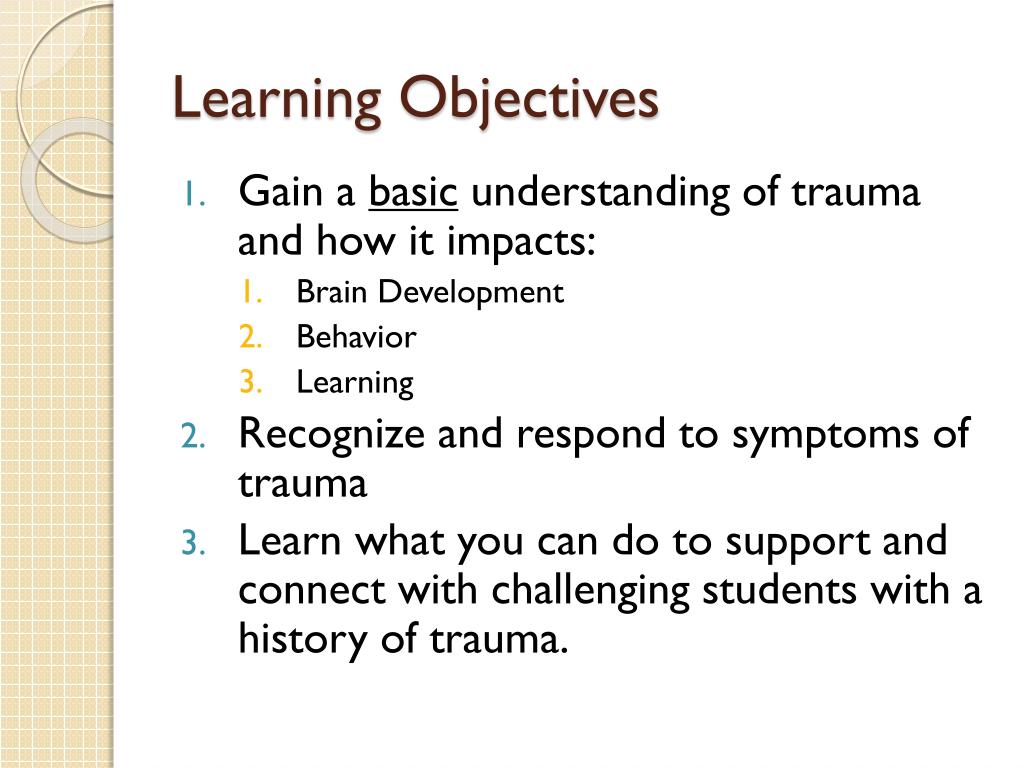 Learning Objectives

1. Gain a basic understanding of trauma and how it impacts:
 1. Brain Development
 2. Behavior
 3. Learning
2. Recognize and respond to symptoms of trauma
3. Learn what you can do to support and connect with challenging students with a history of trauma.